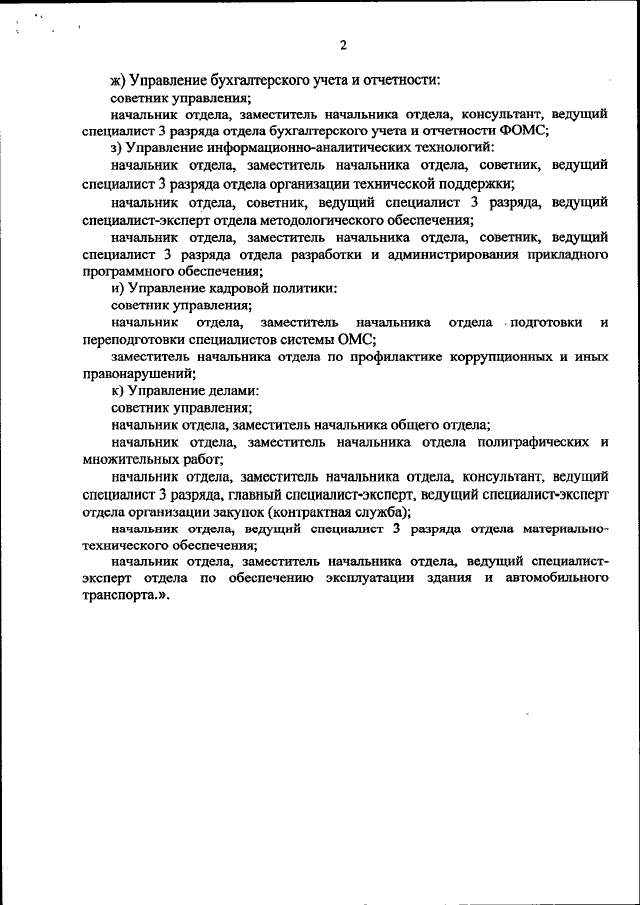 2

ж) Управление бухгалтерского учета и отчетности:

советник управления;

начальник отдела, заместитель начальника отдела, консультант, ведущий специалист 3 разряда отдела бухгалтерского учета и отчетности ФОМС;

з) Управление информационно-аналитических технологий:

начальник отдела, заместитель начальника отдела, советник, ведущий специалист 3 разряда отдела организации технической поддержки;

начальник отдела, советник, ведущий специалист 3 разряда, ведущий специалист-эксперт отдела методологического обеспечения;

начальник отдела, заместитель начальника отдела, советник, ведущий специалист 3 разряда отдела разработки и администрирования прикладного программного обеспечения;

и) Управление кадровой политики:

советник управления;

начальник отдела, заместитель начальника отдела подготовки и переподготовки специалистов системы ОМС;

заместитель начальника отдела по профилактике коррупционных и иных правонарушений;

к) Управление делами:

советник управления;

начальник отдела, заместитель начальника общего отдела;

начальник отдела, заместитель начальника отдела полиграфических и множительных работ;

начальник отдела, заместитель начальника отдела, консультант, ведущий специалист 3 разряда, главный специалист-эксперт, ведущий специалист-эксперт отдела организации закупок (контрактная служба);

начальник отдела, ведущий специалист 3 разряда отдела материально-технического обеспечения;

начальник отдела, заместитель начальника отдела, ведущий специалист-эксперт отдела по обеспечению эксплуатации здания и автомобильного транспорта.».